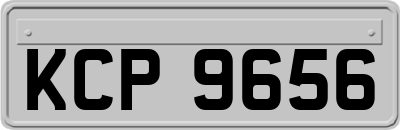 KCP 9656